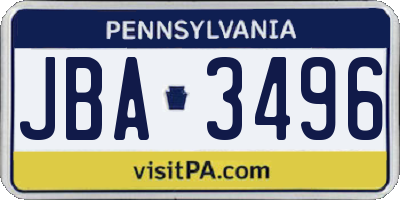 PENNSYLVANIA

JBA 3496

visitPA.com